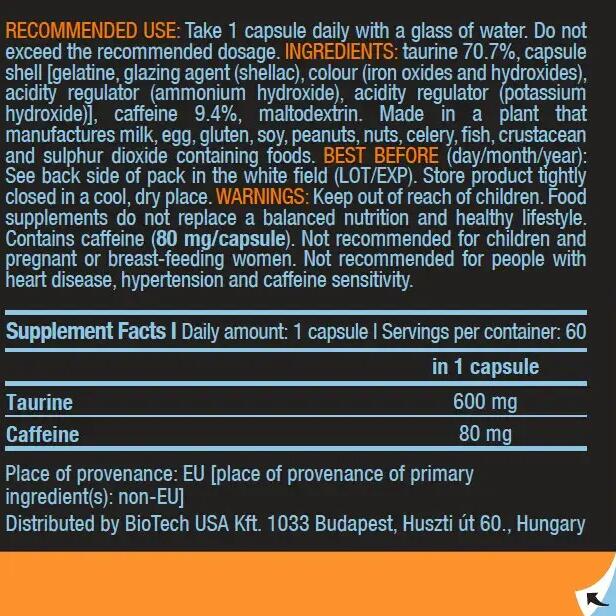 RECOMMENDED USE: Take 1 capsule daily with a glass of water. Do not exceed the recommended dosage. INGREDIENTS: taurine 70.7%, capsule shell [gelatine, glazing agent (shellac), colour (iron oxides and hydroxides), acidity regulator (ammonium hydroxide), acidity regulator (potassium hydroxide)], caffeine 9.4%, maltodextrin. Made in a plant that manufactures milk, egg, gluten, soy, peanuts, nuts, celery, fish, crustacean and sulphur dioxide containing foods. BEST BEFORE (day/month/year): See back side of pack in the white field (LOT/EXP). Store product tightly closed in a cool, dry place. WARNINGS: Keep out of reach of children. Food supplements do not replace a balanced nutrition and healthy lifestyle. Contains caffeine (80 mg/capsule). Not recommended for children and pregnant or breast-feeding women. Not recommended for people with heart disease, hypertension and caffeine sensitivity.

Supplement Facts I Daily amount: 1 capsule I Servings per container: 60

|  | in 1 capsule |
|---|---|
| Taurine | 600 mg |
| Caffeine | 80 mg |

Place of provenance: EU [place of provenance of primary ingredient(s): non-EU]
Distributed by BioTech USA Kft. 1033 Budapest, Huszti út 60., Hungary